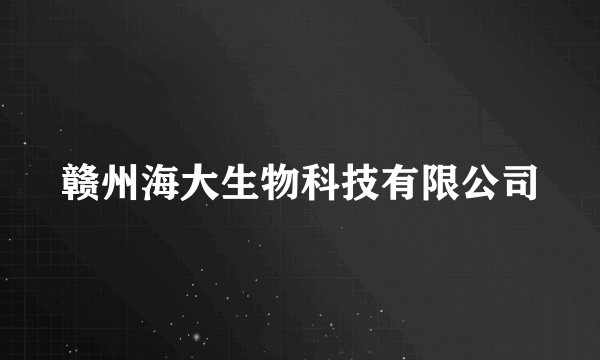 赣州海大生物科技有限公司